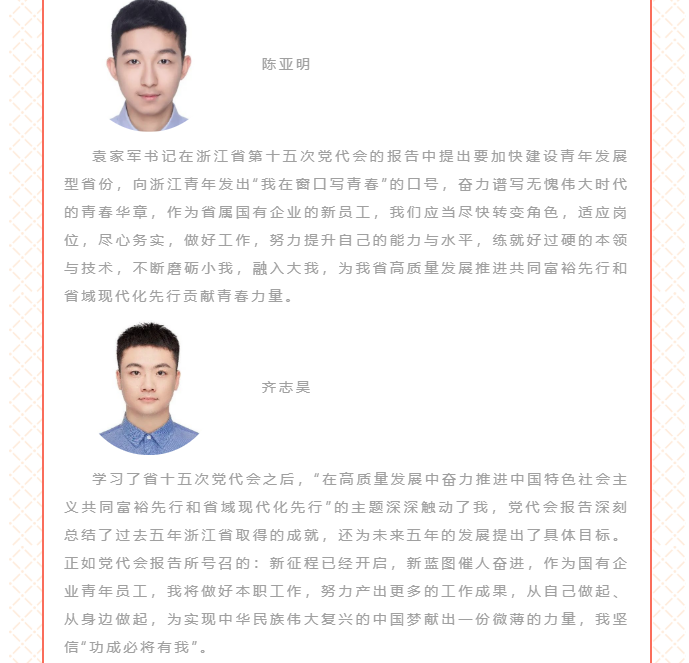 陈亚明

袁家军书记在浙江省第十五次党代会的报告中提出要加快建设青年发展型省份，向浙江青年发出“我在窗口写青春”的口号，奋力谱写无愧伟大时代的青春华章，作为省属国有企业的新员工，我们应当尽快转变角色，适应岗位，尽心务实，做好工作，努力提升自己的能力与水平，练就好过硬的本领与技术，不断磨砺小我，融入大我，为我省高质量发展推进共同富裕先行和省域现代化先行贡献青春力量。

齐志昊

学习了省十五次党代会之后，“在高质量发展中奋力推进中国特色社会主义共同富裕先行和省域现代化先行”的主题深深触动了我，党代会报告深刻总结了过去五年浙江省取得的成就，还为未来五年的发展提出了具体目标。正如党代会报告所号召的：新征程已经开启，新蓝图催人奋进，作为国有企业青年员工，我将做好本职工作，努力产出更多的工作成果，从自己做起、从身边做起，为实现中华民族伟大复兴的中国梦献出一份微薄的力量，我坚信“功成必将有我”。